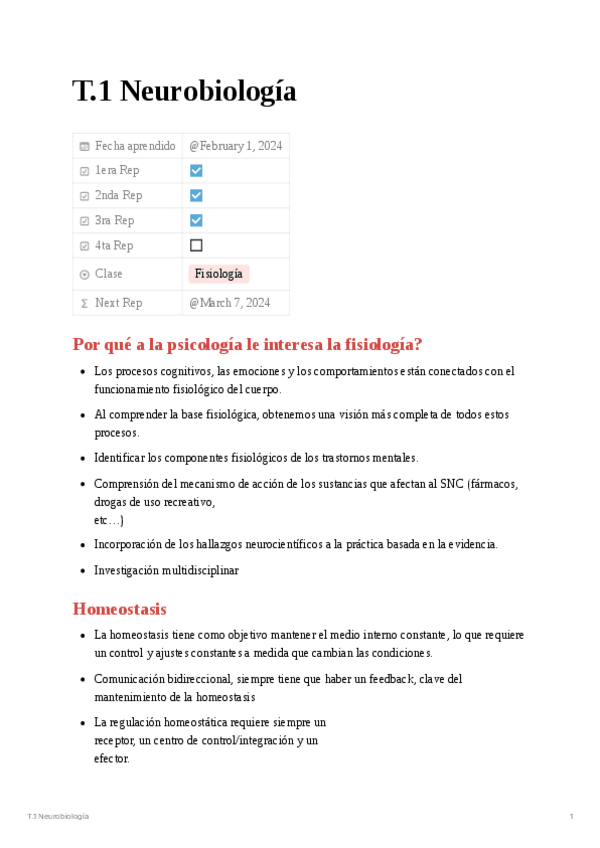 # T.1 Neurobiología

| Fecha aprendido | @February 1, 2024 |
|---|---|
| 1era Rep | ☑ |
| 2nda Rep | ☑ |
| 3ra Rep | ☑ |
| 4ta Rep | ☐ |
| Clase | Fisiología |
| Next Rep | @March 7, 2024 |

## Por qué a la psicología le interesa la fisiología?

- Los procesos cognitivos, las emociones y los comportamientos están conectados con el funcionamiento fisiológico del cuerpo.
- Al comprender la base fisiológica, obtenemos una visión más completa de todos estos procesos.
- Identificar los componentes fisiológicos de los trastornos mentales.
- Comprensión del mecanismo de acción de los sustancias que afectan al SNC (fármacos, drogas de uso recreativo, etc…)
- Incorporación de los hallazgos neurocientíficos a la práctica basada en la evidencia.
- Investigación multidisciplinar

## Homeostasis

- La homeostasis tiene como objetivo mantener el medio interno constante, lo que requiere un control y ajustes constantes a medida que cambian las condiciones.
- Comunicación bidireccional, siempre tiene que haber un feedback, clave del mantenimiento de la homeostasis
- La regulación homeostática requiere siempre un receptor, un centro de control/integración y un efector.

T.1 Neurobiología 1